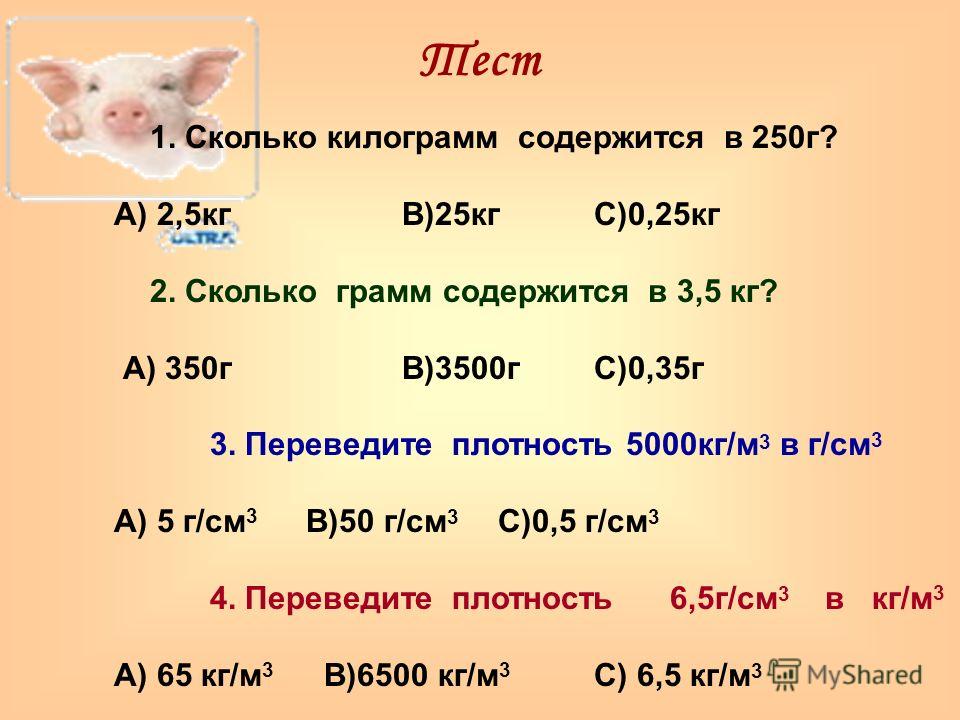 Тест

1. Сколько килограмм содержится в 250г?

А) 2,5кг В)25кг С)0,25кг

ULTRA

2. Сколько грамм содержится в 3,5 кг?

А) 350г В)3500г С)0,35г

3. Переведите плотность 5000кг/м$^3$ в г/см$^3$

А) 5 г/см$^3$ В)50 г/см$^3$ С)0,5 г/см$^3$

4. Переведите плотность 6,5г/см$^3$ в кг/м$^3$

А) 65 кг/м$^3$ В)6500 кг/м$^3$ С) 6,5 кг/м$^3$

MyShared